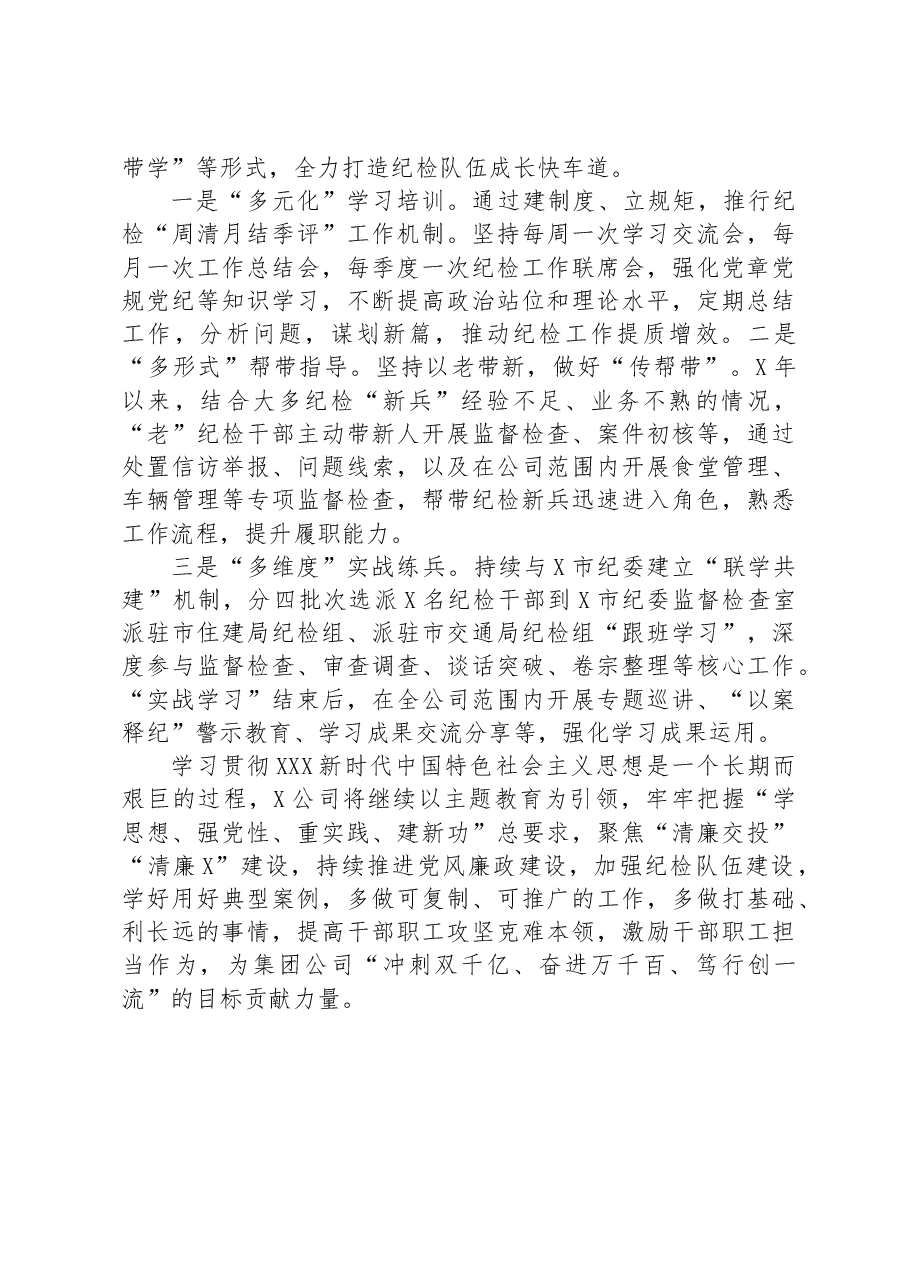 带学”等形式，全力打造纪检队伍成长快车道。

一是“多元化”学习培训。通过建制度、立规矩，推行纪检“周清月结季评”工作机制。坚持每周一次学习交流会，每月一次工作总结会，每季度一次纪检工作联席会，强化党章党规党纪等知识学习，不断提高政治站位和理论水平，定期总结工作，分析问题，谋划新篇，推动纪检工作提质增效。二是“多形式”帮带指导。坚持以老带新，做好“传帮带”。X年以来，结合大多纪检“新兵”经验不足、业务不熟的情况，“老”纪检干部主动带新人开展监督检查、案件初核等，通过处置信访举报、问题线索，以及在公司范围内开展食堂管理、车辆管理等专项监督检查，帮带纪检新兵迅速进入角色，熟悉工作流程，提升履职能力。

三是“多维度”实战练兵。持续与X市纪委建立“联学共建”机制，分四批次选派X名纪检干部到X市纪委监督检查室派驻市住建局纪检组、派驻市交通局纪检组“跟班学习”，深度参与监督检查、审查调查、谈话突破、卷宗整理等核心工作。“实战学习”结束后，在全公司范围内开展专题巡讲、“以案释纪”警示教育、学习成果交流分享等，强化学习成果运用。

学习贯彻XXX新时代中国特色社会主义思想是一个长期而艰巨的过程，X公司将继续以主题教育为引领，牢牢把握“学思想、强党性、重实践、建新功”总要求，聚焦“清廉交投”“清廉X”建设，持续推进党风廉政建设，加强纪检队伍建设，学好用好典型案例，多做可复制、可推广的工作，多做打基础、利长远的事情，提高干部职工攻坚克难本领，激励干部职工担当作为，为集团公司“冲刺双千亿、奋进万千百、笃行创一流”的目标贡献力量。